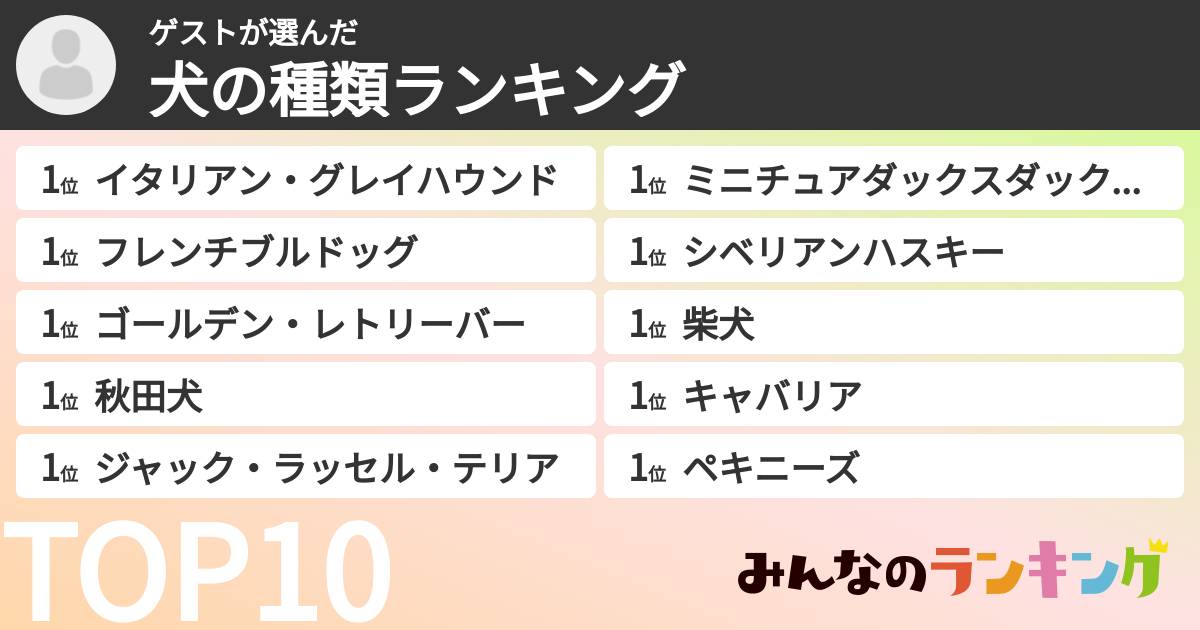 ゲストが選んだ
犬の種類ランキング

1位 イタリアン・グレイハウンド
1位 フレンチブルドッグ
1位 ゴールデン・レトリーバー
1位 秋田犬
1位 ジャック・ラッセル・テリア

1位 ミニチュアダックスダック…
1位 シベリアンハスキー
1位 柴犬
1位 キャバリア
1位 ペキニーズ

TOP10

みんなのランキング